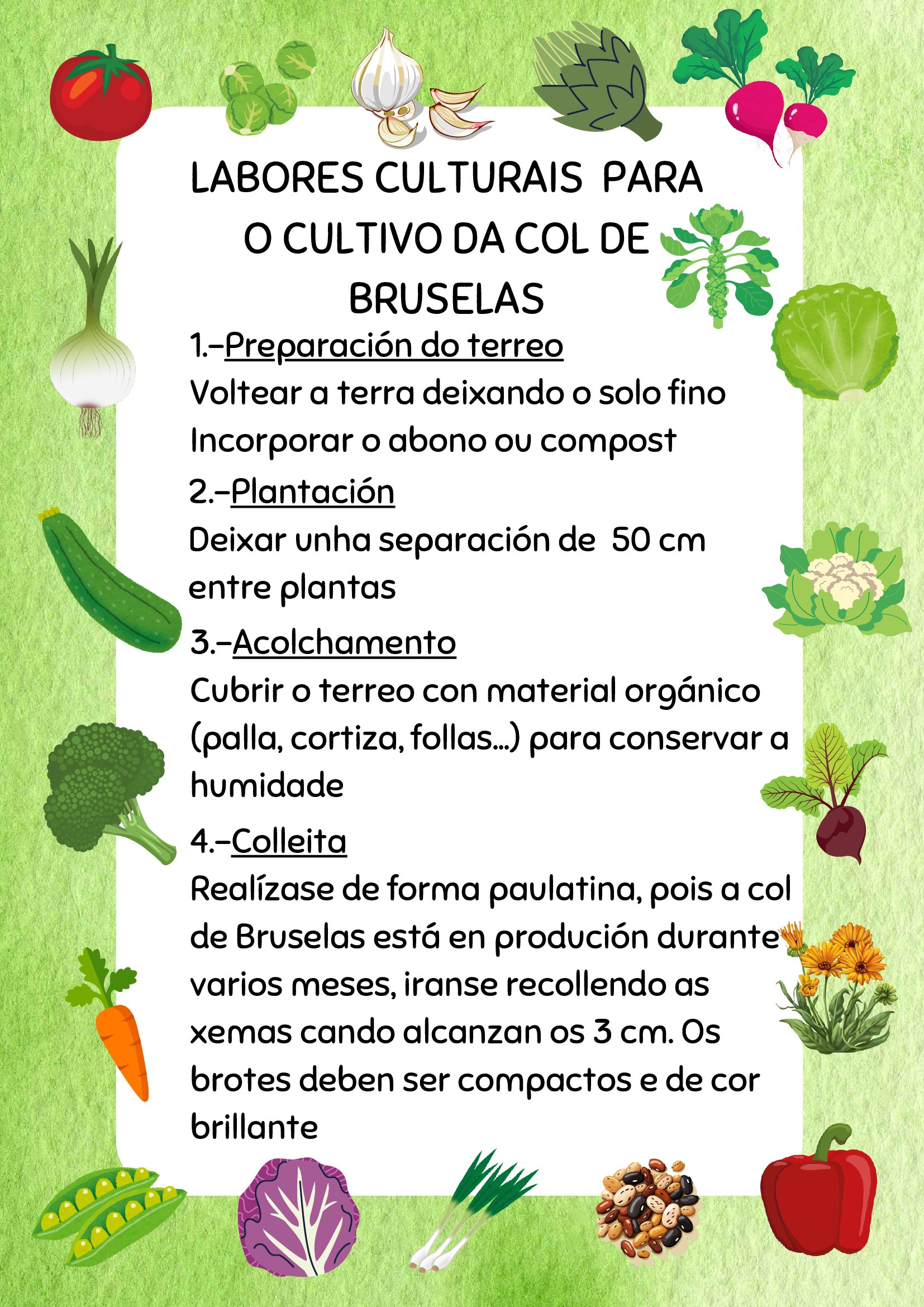 LABORES CULTURAIS PARA O CULTIVO DA COL DE BRUSELAS

1.-Preparación do terreo

Voltear a terra deixando o solo fino

Incorporar o abono ou compost

2.-Plantación

Deixar unha separación de 50 cm entre plantas

3.-Acolchamento

Cubrir o terreo con material orgánico (palla, cortiza, follas...) para conservar a humidade

4.-Colleita

Realízase de forma paulatina, pois a col de Bruselas está en produción durante varios meses, iranse recollendo as xemas cando alcanzan os 3 cm. Os brotes deben ser compactos e de cor brillante